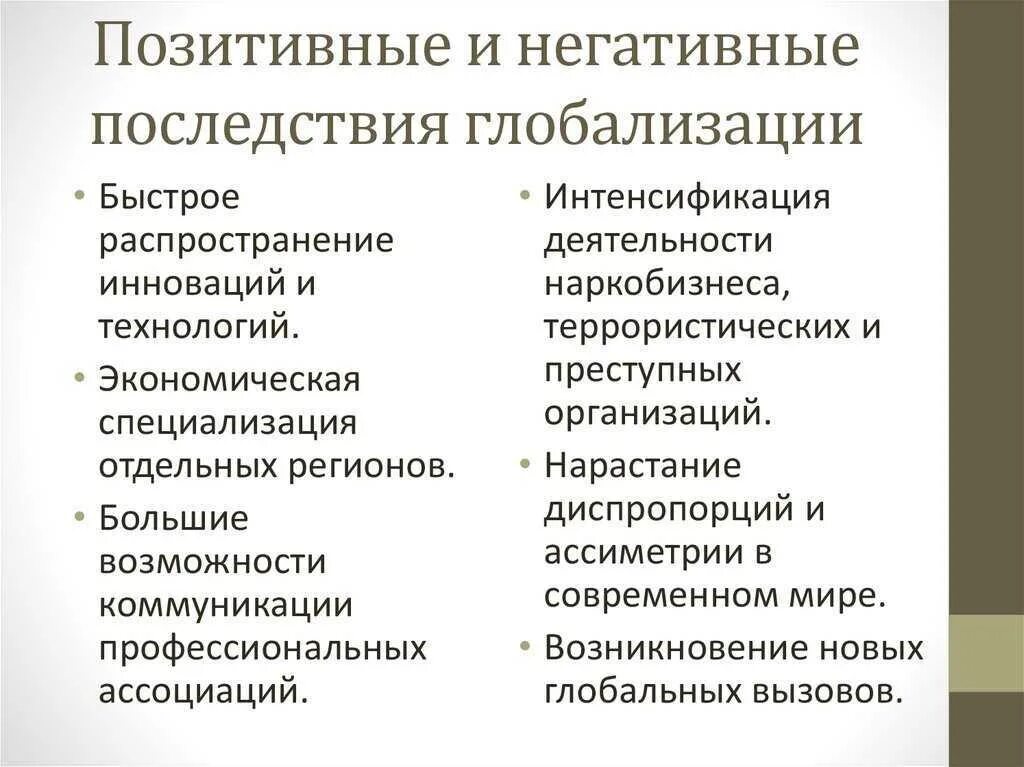 Позитивные и негативные последствия глобализации

• Быстрое распространение инноваций и технологий.
• Экономическая специализация отдельных регионов.
• Большие возможности коммуникации профессиональных ассоциаций.

• Интенсификация деятельности наркобизнеса, террористических и преступных организаций.
• Нарастание диспропорций и ассиметрии в современном мире.
• Возникновение новых глобальных вызовов.